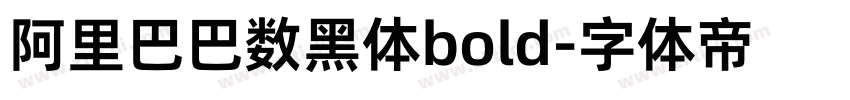 阿里巴巴数黑体bold-字体帝